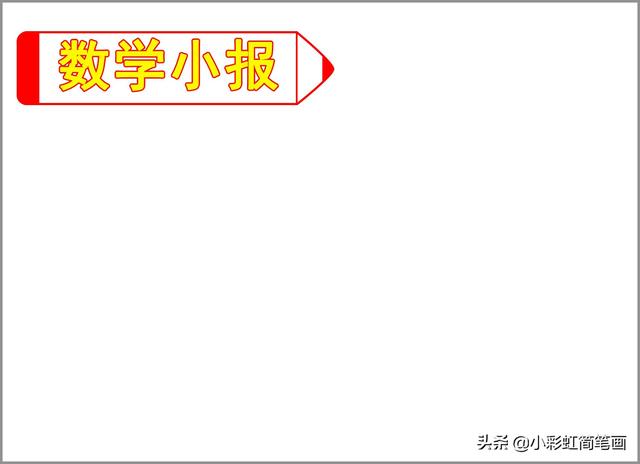 数学小报

头条 @小彩虹简笔画